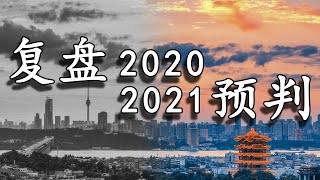 复盘 2020
2021 预判